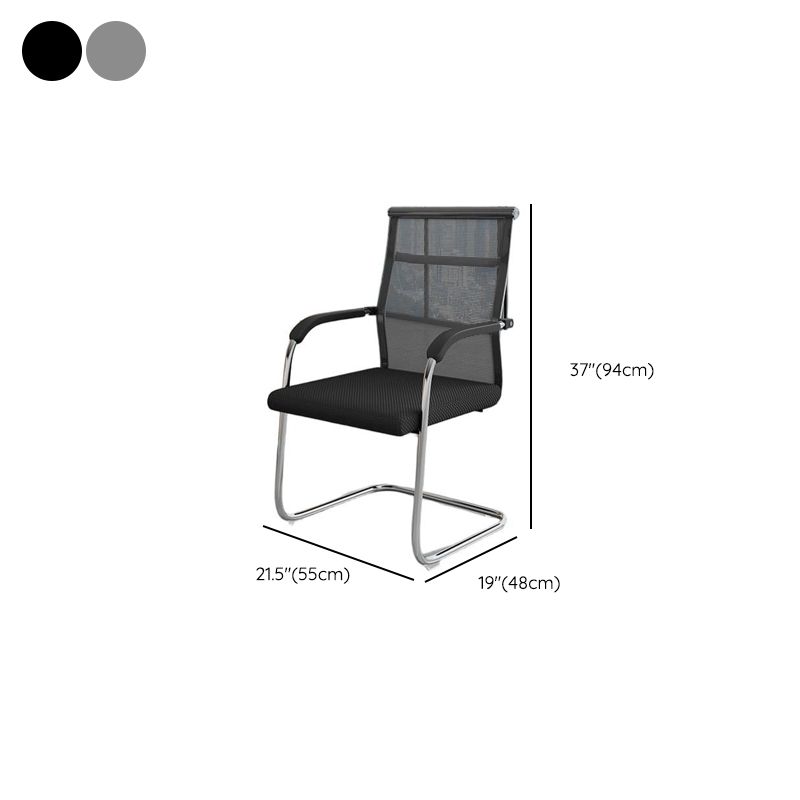 37"(94cm)

21.5"(55cm)

19"(48cm)